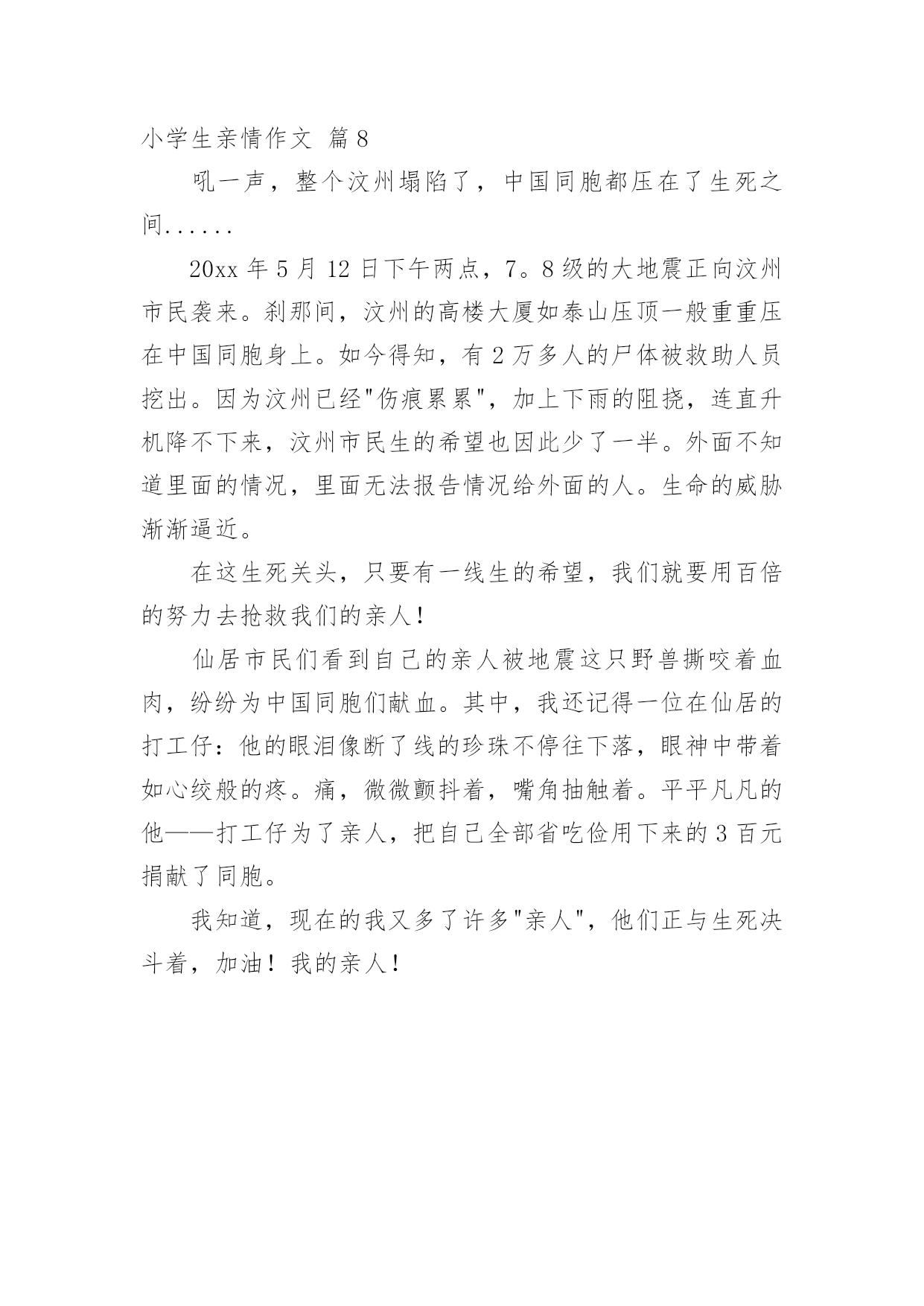 小学生亲情作文 篇8

吼一声，整个汶州塌陷了，中国同胞都压在了生死之间......

20xx年5月12日下午两点，7。8级的大地震正向汶州市民袭来。刹那间，汶州的高楼大厦如泰山压顶一般重重压在中国同胞身上。如今得知，有2万多人的尸体被救助人员挖出。因为汶州已经"伤痕累累"，加上下雨的阻挠，连直升机降不下来，汶州市民生的希望也因此少了一半。外面不知道里面的情况，里面无法报告情况给外面的人。生命的威胁渐渐逼近。

在这生死关头，只要有一线生的希望，我们就要用百倍的努力去抢救我们的亲人！

仙居市民们看到自己的亲人被地震这只野兽撕咬着血肉，纷纷为中国同胞们献血。其中，我还记得一位在仙居的打工仔：他的眼泪像断了线的珍珠不停往下落，眼神中带着如心绞般的疼。痛，微微颤抖着，嘴角抽触着。平平凡凡的他——打工仔为了亲人，把自己全部省吃俭用下来的3百元捐献了同胞。

我知道，现在的我又多了许多"亲人"，他们正与生死决斗着，加油！我的亲人！